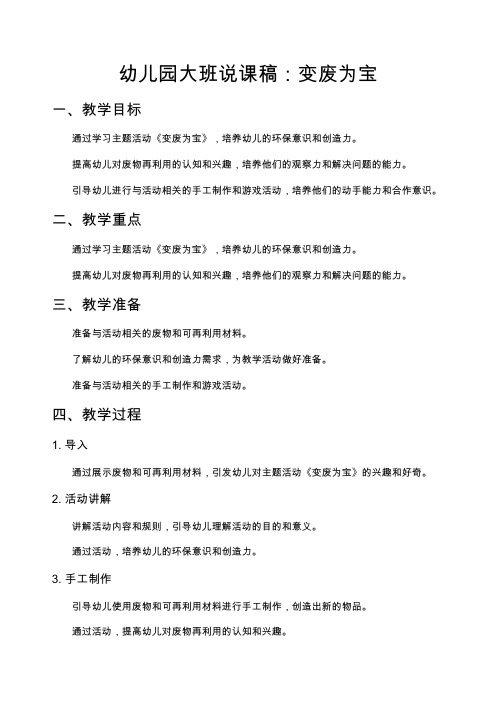 幼儿园大班说课稿：变废为宝

一、教学目标

通过学习主题活动《变废为宝》，培养幼儿的环保意识和创造力。

提高幼儿对废物再利用的认知和兴趣，培养他们的观察力和解决问题的能力。

引导幼儿进行与活动相关的手工制作和游戏活动，培养他们的动手能力和合作意识。

二、教学重点

通过学习主题活动《变废为宝》，培养幼儿的环保意识和创造力。

提高幼儿对废物再利用的认知和兴趣，培养他们的观察力和解决问题的能力。

三、教学准备

准备与活动相关的废物和可再利用材料。

了解幼儿的环保意识和创造力需求，为教学活动做好准备。

准备与活动相关的手工制作和游戏活动。

四、教学过程

1. 导入

通过展示废物和可再利用材料，引发幼儿对主题活动《变废为宝》的兴趣和好奇。

2. 活动讲解

讲解活动内容和规则，引导幼儿理解活动的目的和意义。

通过活动，培养幼儿的环保意识和创造力。

3. 手工制作

引导幼儿使用废物和可再利用材料进行手工制作，创造出新的物品。

通过活动，提高幼儿对废物再利用的认知和兴趣。